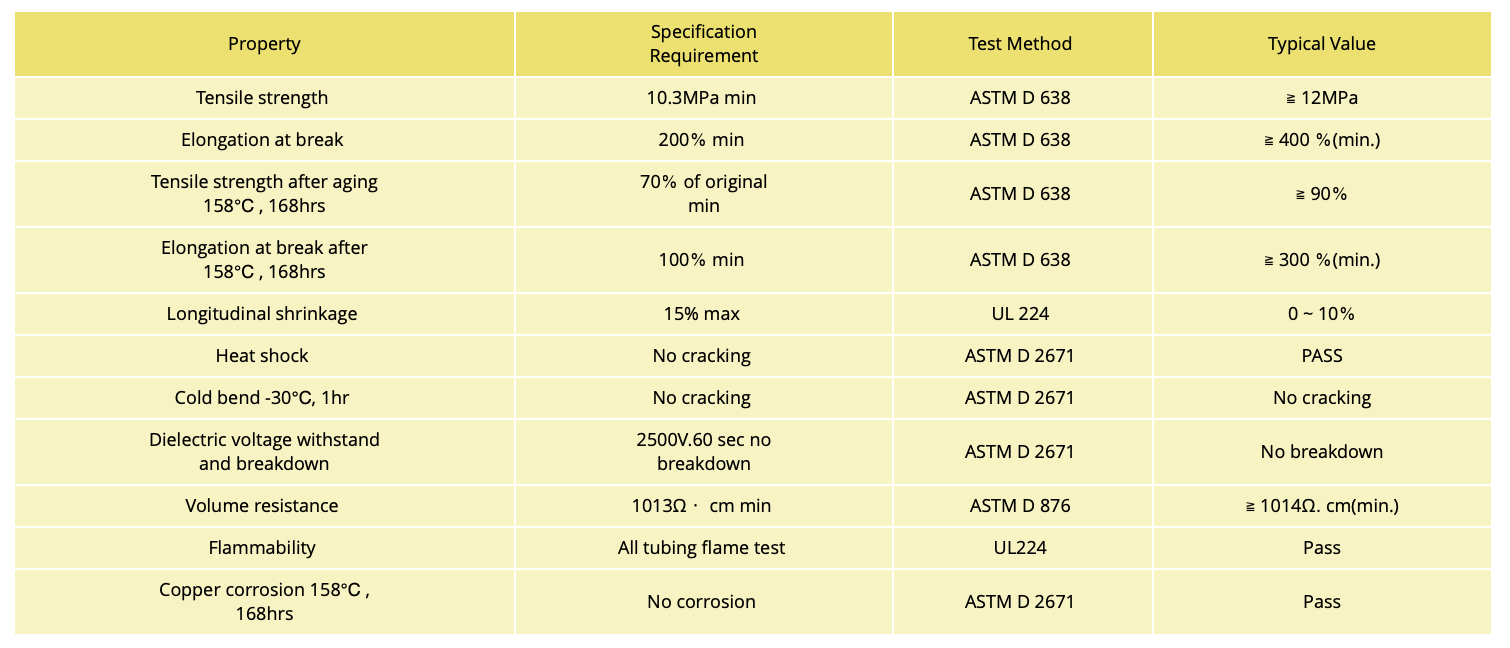 | Property | Specification Requirement | Test Method | Typical Value |
|---|---|---|---|
| Tensile strength | 10.3MPa min | ASTM D 638 | ≧ 12MPa |
| Elongation at break | 200% min | ASTM D 638 | ≧ 400 %(min.) |
| Tensile strength after aging 158°C , 168hrs | 70% of original min | ASTM D 638 | ≧ 90% |
| Elongation at break after 158°C , 168hrs | 100% min | ASTM D 638 | ≧ 300 %(min.) |
| Longitudinal shrinkage | 15% max | UL 224 | 0 ~ 10% |
| Heat shock | No cracking | ASTM D 2671 | PASS |
| Cold bend -30°C, 1hr | No cracking | ASTM D 2671 | No cracking |
| Dielectric voltage withstand and breakdown | 2500V.60 sec no breakdown | ASTM D 2671 | No breakdown |
| Volume resistance | 1013Ω · cm min | ASTM D 876 | ≧ 1014Ω. cm(min.) |
| Flammability | All tubing flame test | UL224 | Pass |
| Copper corrosion 158°C , 168hrs | No corrosion | ASTM D 2671 | Pass |